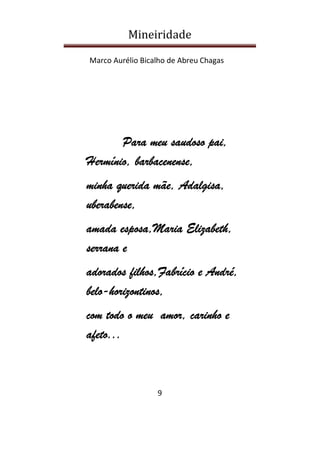 Mineiridade

Marco Aurélio Bicalho de Abreu Chagas

Para meu saudoso pai, Hermínio, barbacenense,

minha querida mãe, Adalgisa, uberabense,

amada esposa,Maria Elizabeth, serrana e

adorados filhos,Fabrício e André, belo-horizontinos,

com todo o meu amor, carinho e afeto...

9